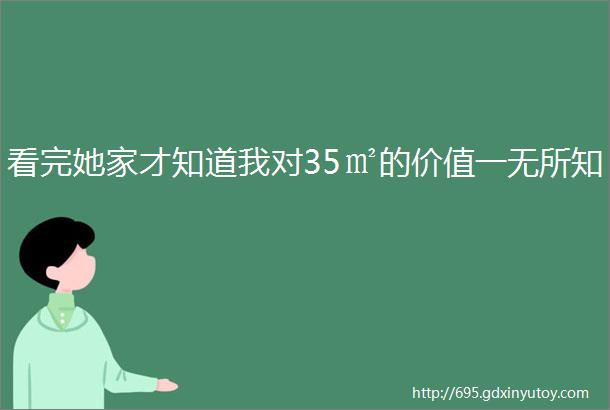 看完她家才知道我对35㎡的价值一无所知

http://695.gdxinyutoy.com